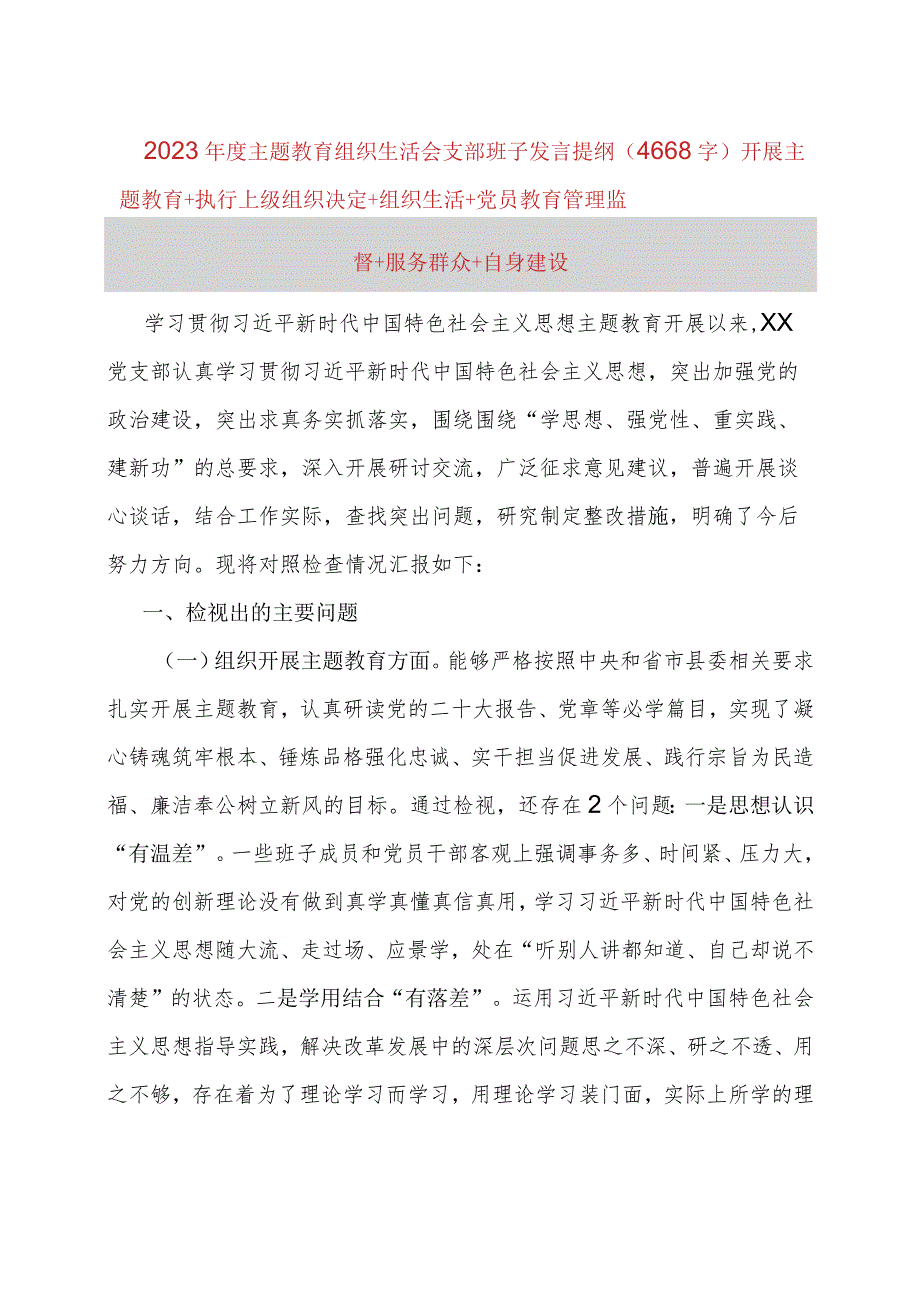 2023年度主题教育组织生活会支部班子发言提纲（4668字）开展主题教育+执行上级组织决定+组织生活+党员教育管理监督+服务群众+自身建设

学习贯彻习近平新时代中国特色社会主义思想主题教育开展以来，XX党支部认真学习贯彻习近平新时代中国特色社会主义思想，突出加强党的政治建设，突出求真务实抓落实，围绕围绕“学思想、强党性、重实践、建新功”的总要求，深入开展研讨交流，广泛征求意见建议，普遍开展谈心谈话，结合工作实际，查找突出问题，研究制定整改措施，明确了今后努力方向。现将对照检查情况汇报如下：

一、检视出的主要问题

（一）组织开展主题教育方面。能够严格按照中央和省市县委相关要求扎实开展主题教育，认真研读党的二十大报告、党章等必学篇目，实现了凝心铸魂筑牢根本、锤炼品格强化忠诚、实干担当促进发展、践行宗旨为民造福、廉洁奉公树立新风的目标。通过检视，还存在2个问题：一是思想认识“有温差”。一些班子成员和党员干部客观上强调事务多、时间紧、压力大，对党的创新理论没有做到真学真懂真信真用，学习习近平新时代中国特色社会主义思想随大流、走过场、应景学，处在“听别人讲都知道、自己却说不清楚”的状态。二是学用结合“有落差”。运用习近平新时代中国特色社会主义思想指导实践，解决改革发展中的深层次问题思之不深、研之不透、用之不够，存在着为了理论学习而学习，用理论学习装门面，实际上所学的理